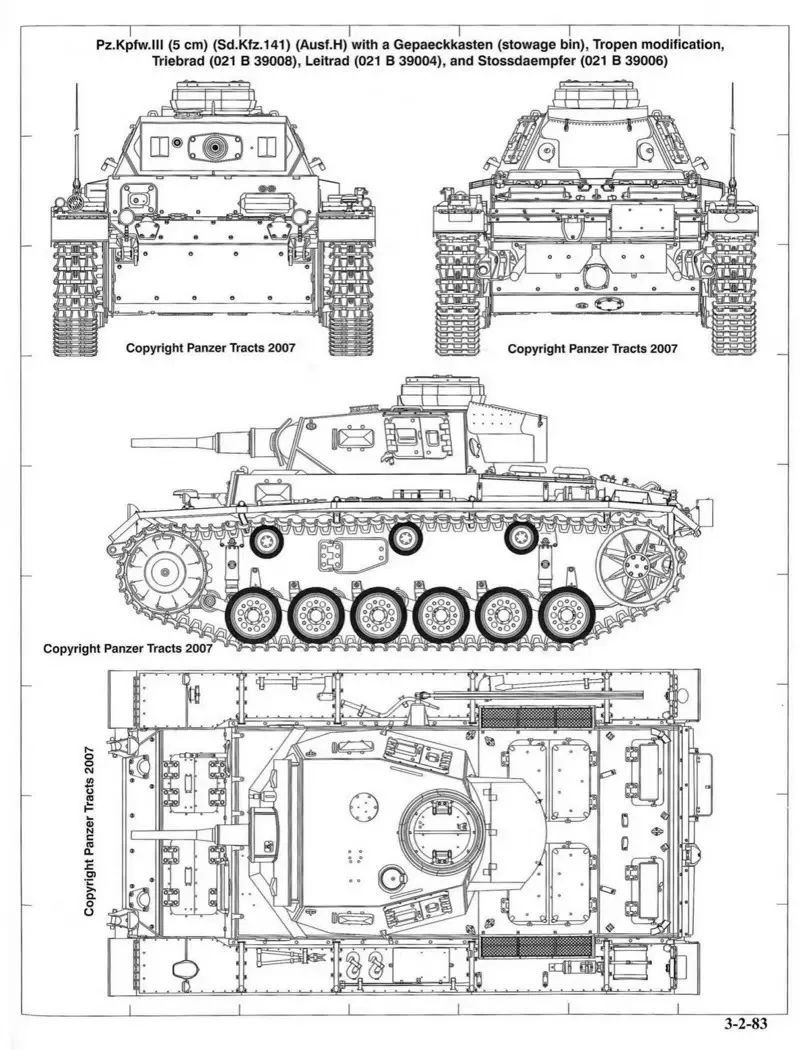 Pz.Kpfw.III (5 cm) (Sd.Kfz.141) (Ausf.H) with a Gepaeckkasten (stowage bin), Tropen modification, Triebrad (021 B 39008), Leitrad (021 B 39004), and Stossdaempfer (021 B 39006)

Copyright Panzer Tracts 2007

Copyright Panzer Tracts 2007

Copyright Panzer Tracts 2007

Copyright Panzer Tracts 2007

3-2-83